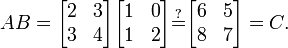 $AB = \begin{bmatrix} 2 & 3 \\ 3 & 4 \end{bmatrix} \begin{bmatrix} 1 & 0 \\ 1 & 2 \end{bmatrix} \stackrel{?}{=} \begin{bmatrix} 6 & 5 \\ 8 & 7 \end{bmatrix} = C.$